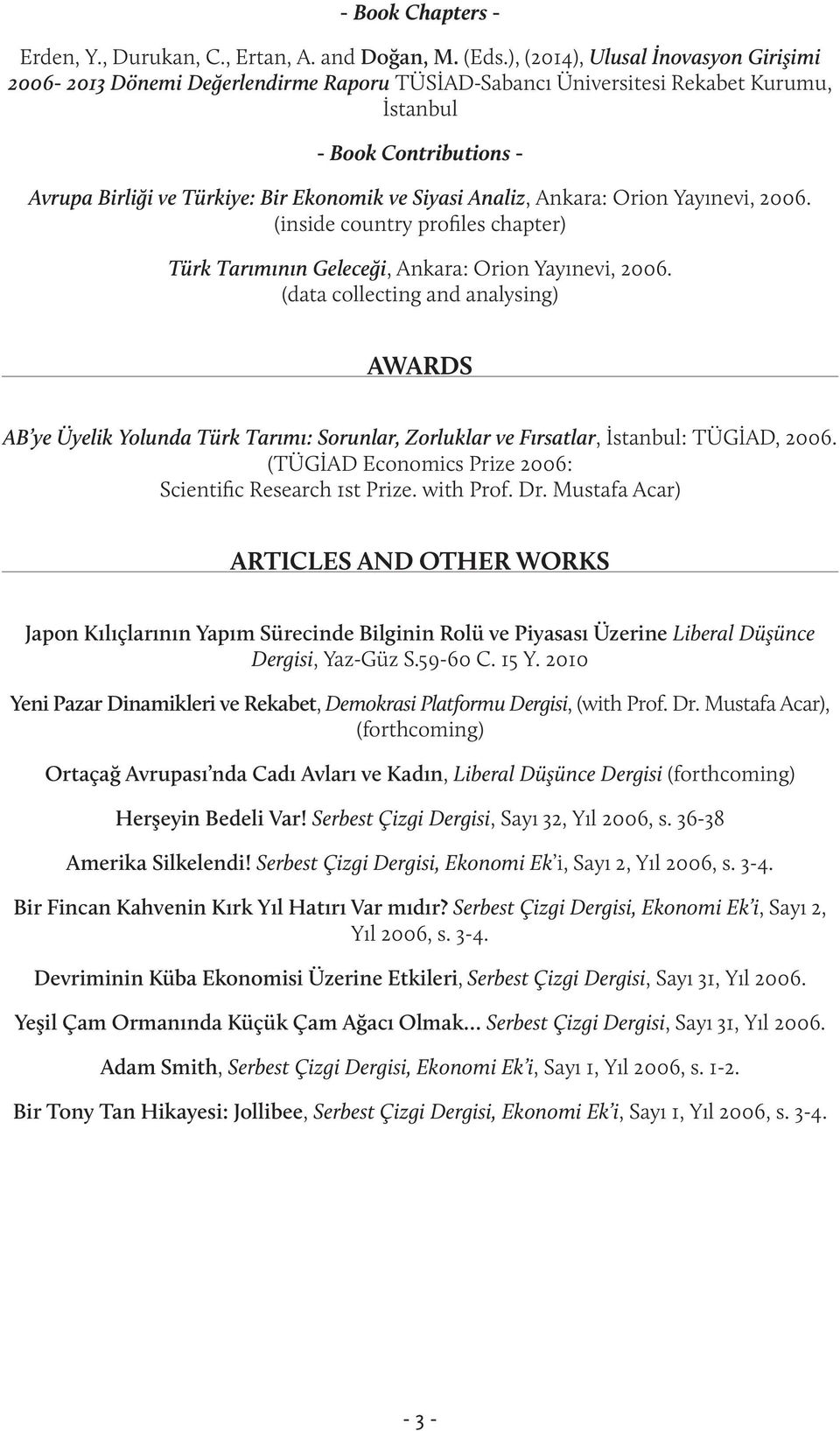 - Book Chapters -

Erden, Y., Durukan, C., Ertan, A. and Doğan, M. (Eds.), (2014), Ulusal İnovasyon Girişimi 2006- 2013 Dönemi Değerlendirme Raporu TÜSİAD-Sabancı Üniversitesi Rekabet Kurumu, İstanbul

- Book Contributions -

Avrupa Birliği ve Türkiye: Bir Ekonomik ve Siyasi Analiz, Ankara: Orion Yayınevi, 2006. (inside country profiles chapter)

Türk Tarımının Geleceği, Ankara: Orion Yayınevi, 2006. (data collecting and analysing)

AWARDS

AB'ye Üyelik Yolunda Türk Tarımı: Sorunlar, Zorluklar ve Fırsatlar, İstanbul: TÜGİAD, 2006. (TÜGİAD Economics Prize 2006: Scientific Research 1st Prize. with Prof. Dr. Mustafa Acar)

ARTICLES AND OTHER WORKS

Japon Kılıçlarının Yapım Sürecinde Bilginin Rolü ve Piyasası Üzerine Liberal Düşünce Dergisi, Yaz-Güz S.59-60 C. 15 Y. 2010

Yeni Pazar Dinamikleri ve Rekabet, Demokrasi Platformu Dergisi, (with Prof. Dr. Mustafa Acar), (forthcoming)

Ortaçağ Avrupası'nda Cadı Avları ve Kadın, Liberal Düşünce Dergisi (forthcoming)

Herşeyin Bedeli Var! Serbest Çizgi Dergisi, Sayı 32, Yıl 2006, s. 36-38

Amerika Silkelendi! Serbest Çizgi Dergisi, Ekonomi Ek'i, Sayı 2, Yıl 2006, s. 3-4.

Bir Fincan Kahvenin Kırk Yıl Hatırı Var mıdır? Serbest Çizgi Dergisi, Ekonomi Ek'i, Sayı 2, Yıl 2006, s. 3-4.

Devriminin Küba Ekonomisi Üzerine Etkileri, Serbest Çizgi Dergisi, Sayı 31, Yıl 2006.

Yeşil Çam Ormanında Küçük Çam Ağacı Olmak... Serbest Çizgi Dergisi, Sayı 31, Yıl 2006.

Adam Smith, Serbest Çizgi Dergisi, Ekonomi Ek'i, Sayı 1, Yıl 2006, s. 1-2.

Bir Tony Tan Hikayesi: Jollibee, Serbest Çizgi Dergisi, Ekonomi Ek'i, Sayı 1, Yıl 2006, s. 3-4.

- 3 -